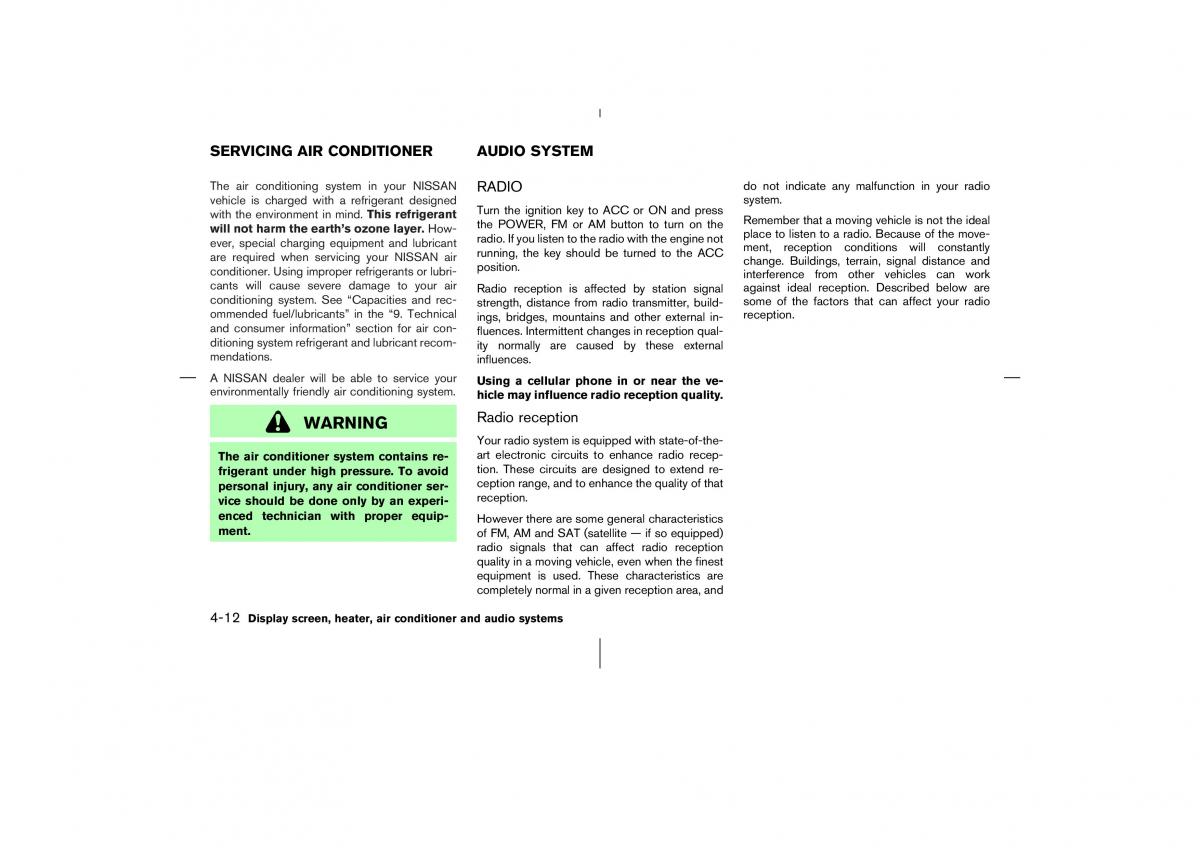 SERVICING AIR CONDITIONER

The air conditioning system in your NISSAN vehicle is charged with a refrigerant designed with the environment in mind. This refrigerant will not harm the earth's ozone layer. However, special charging equipment and lubricant are required when servicing your NISSAN air conditioner. Using improper refrigerants or lubricants will cause severe damage to your air conditioning system. See "Capacities and recommended fuel/lubricants" in the "9. Technical and consumer information" section for air conditioning system refrigerant and lubricant recommendations.

A NISSAN dealer will be able to service your environmentally friendly air conditioning system.

WARNING

The air conditioner system contains refrigerant under high pressure. To avoid personal injury, any air conditioner service should be done only by an experienced technician with proper equipment.

AUDIO SYSTEM

RADIO

Turn the ignition key to ACC or ON and press the POWER, FM or AM button to turn on the radio. If you listen to the radio with the engine not running, the key should be turned to the ACC position.

Radio reception is affected by station signal strength, distance from radio transmitter, buildings, bridges, mountains and other external influences. Intermittent changes in reception quality normally are caused by these external influences.

Using a cellular phone in or near the vehicle may influence radio reception quality.

Radio reception

Your radio system is equipped with state-of-the-art electronic circuits to enhance radio reception. These circuits are designed to extend reception range, and to enhance the quality of that reception.

However there are some general characteristics of FM, AM and SAT (satellite — if so equipped) radio signals that can affect radio reception quality in a moving vehicle, even when the finest equipment is used. These characteristics are completely normal in a given reception area, and do not indicate any malfunction in your radio system.

Remember that a moving vehicle is not the ideal place to listen to a radio. Because of the movement, reception conditions will constantly change. Buildings, terrain, signal distance and interference from other vehicles can work against ideal reception. Described below are some of the factors that can affect your radio reception.

4-12 Display screen, heater, air conditioner and audio systems